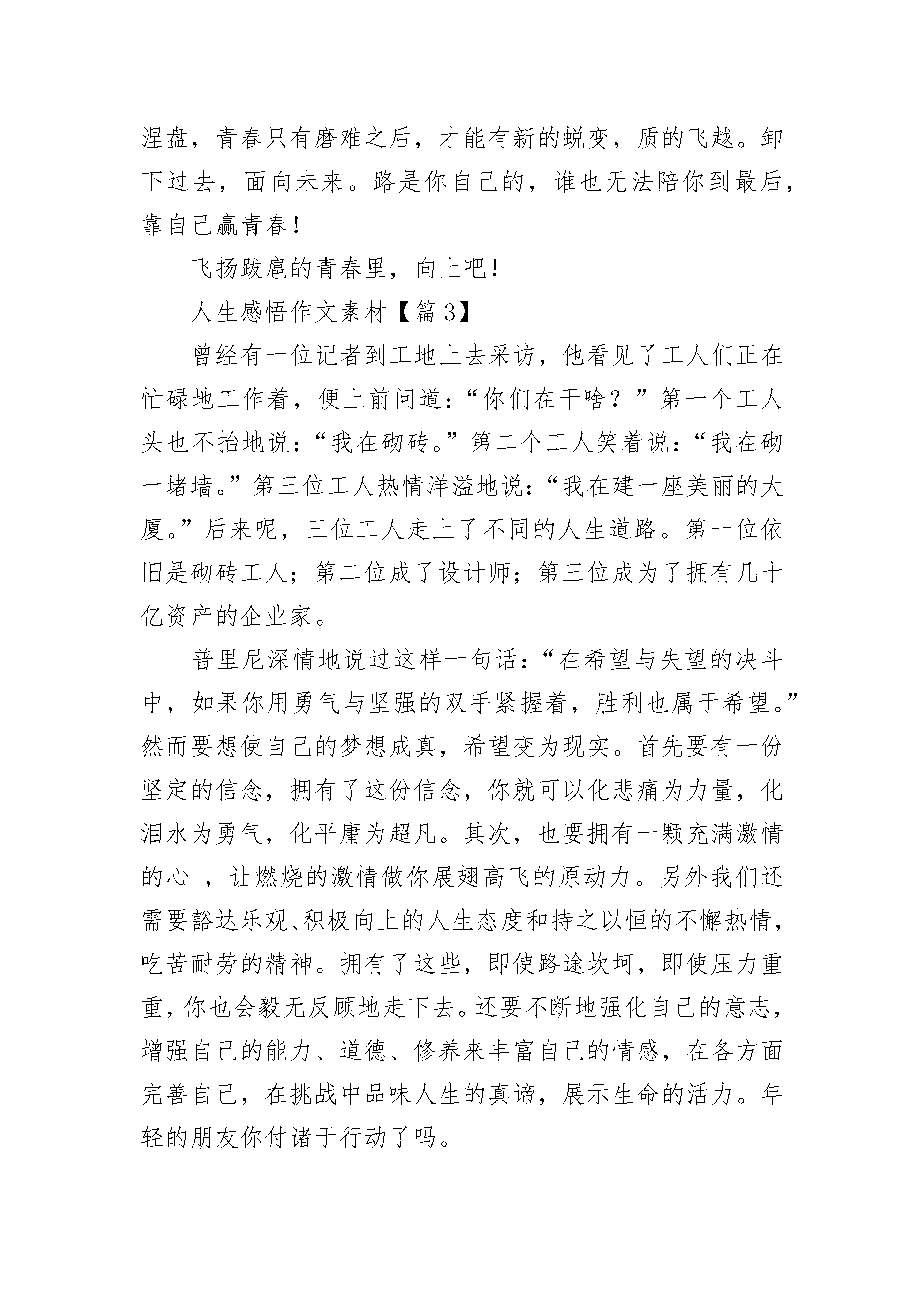 涅盘，青春只有磨难之后，才能有新的蜕变，质的飞越。卸下过去，面向未来。路是你自己的，谁也无法陪你到最后，靠自己赢青春！

飞扬跋扈的青春里，向上吧！

人生感悟作文素材【篇3】

曾经有一位记者到工地上去采访，他看见了工人们正在忙碌地工作着，便上前问道：“你们在干啥？”第一个工人头也不抬地说：“我在砌砖。”第二个工人笑着说：“我在砌一堵墙。”第三位工人热情洋溢地说：“我在建一座美丽的大厦。”后来呢，三位工人走上了不同的人生道路。第一位依旧是砌砖工人；第二位成了设计师；第三位成为了拥有几十亿资产的企业家。

普里尼深情地说过这样一句话：“在希望与失望的决斗中，如果你用勇气与坚强的双手紧握着，胜利也属于希望。”然而要想使自己的梦想成真，希望变为现实。首先要有一份坚定的信念，拥有了这份信念，你就可以化悲痛为力量，化泪水为勇气，化平庸为超凡。其次，也要拥有一颗充满激情的心，让燃烧的激情做你展翅高飞的原动力。另外我们还需要豁达乐观、积极向上的人生态度和持之以恒的不懈热情，吃苦耐劳的精神。拥有了这些，即使路途坎坷，即使压力重重，你也会毅无反顾地走下去。还要不断地强化自己的意志，增强自己的能力、道德、修养来丰富自己的情感，在各方面完善自己，在挑战中品味人生的真谛，展示生命的活力。年轻的朋友你付诸于行动了吗。